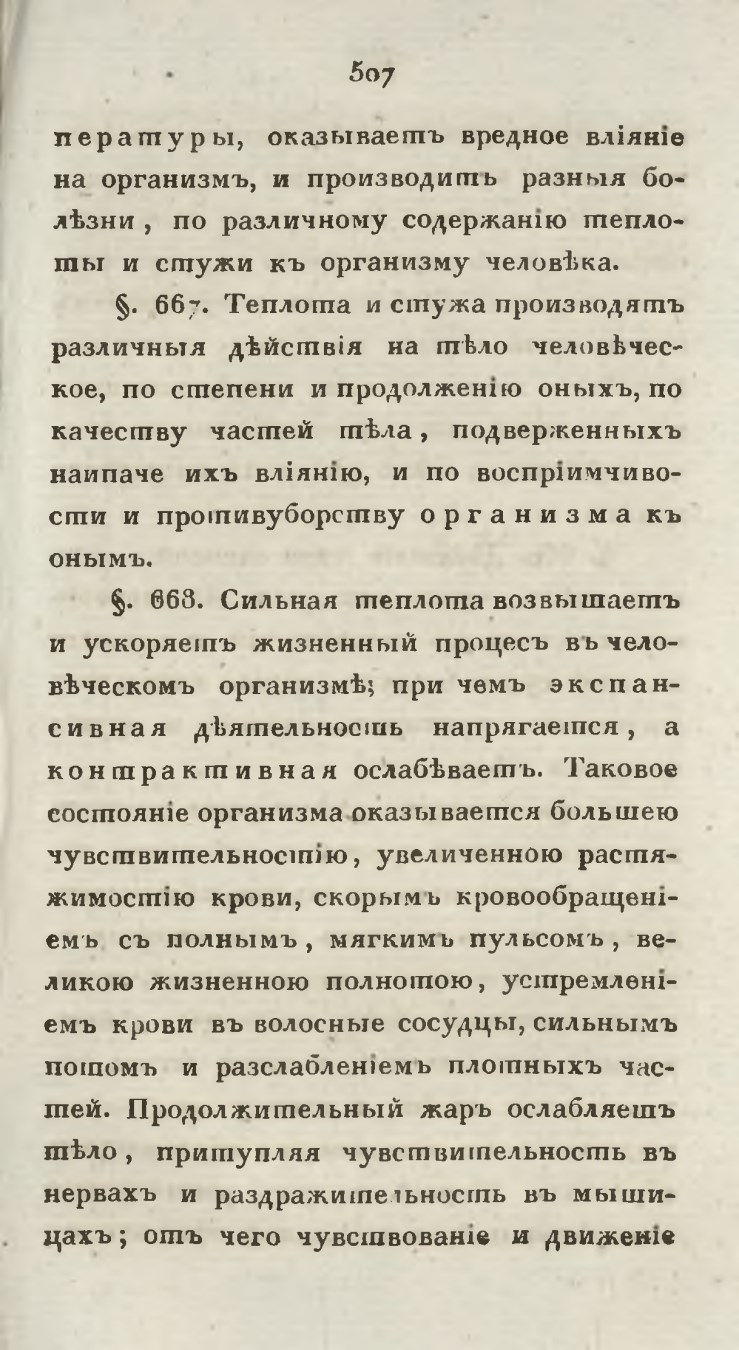 507

пературы, оказываетъ вредное вліяніе на организмъ, и производитъ разныя болѣзни, по различному содержанію теплоты и стужи къ организму человѣка.

§. 667. Теплота и стужа производятъ различныя дѣйствія на тѣло человѣческое, по степени и продолженію оныхъ, по качеству частей тѣла, подверженныхъ наипаче ихъ вліянію, и по воспріимчивости и противуборству организма къ онымъ.

§. 668. Сильная теплота возвышаетъ и ускоряетъ жизненный процесъ въ человѣческомъ организмѣ; при чемъ экспансивная дѣятельность напрягается, а контрактивная ослабѣваетъ. Таковое состояніе организма оказывается большею чувствительностію, увеличенною растяжимостію крови, скорымъ кровообращеніемъ съ полнымъ, мягкимъ пульсомъ, великою жизненною полнотою, устремленіемъ крови въ волосные сосудцы, сильнымъ потомъ и разслабленіемъ плотныхъ частей. Продолжительный жаръ ослабляетъ тѣло, притупляя чувствительность въ нервахъ и раздражительность въ мышицахъ; отъ чего чувствованіе и движеніе